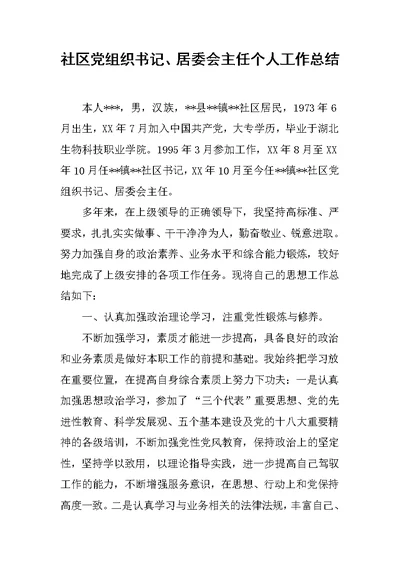 社区党组织书记、居委会主任个人工作总结

本人***，男，汉族，**县**镇**社区居民，1973年6月出生，XX年7月加入中国共产党，大专学历，毕业于湖北生物科技职业学院。1995年3月参加工作，XX年8月至XX年10月任**镇**社区书记，XX年10月至今任**镇**社区党组织书记、居委会主任。

多年来，在上级领导的正确领导下，我坚持高标准、严要求，扎扎实实做事、干干净净为人，勤奋敬业、锐意进取。努力加强自身的政治素养、业务水平和综合能力锻炼，较好地完成了上级安排的各项工作任务。现将自己的思想工作总结如下：

一、认真加强政治理论学习，注重党性锻炼与修养。

不断加强学习，素质才能进一步提高，具备良好的政治和业务素质是做好本职工作的前提和基础。我始终把学习放在重要位置，在提高自身综合素质上努力下功夫：一是认真加强思想政治学习，参加了“三个代表”重要思想、党的先进性教育、科学发展观、五个基本建设及党的十八大重要精神的各级培训，不断加强党性党风教育，保持政治上的坚定性，坚持学以致用，以理论指导实践，进一步提高自己驾驭工作的能力，不断增强服务意识，在思想、行动上和党保持高度一致。二是认真学习与业务相关的法律法规，丰富自己、